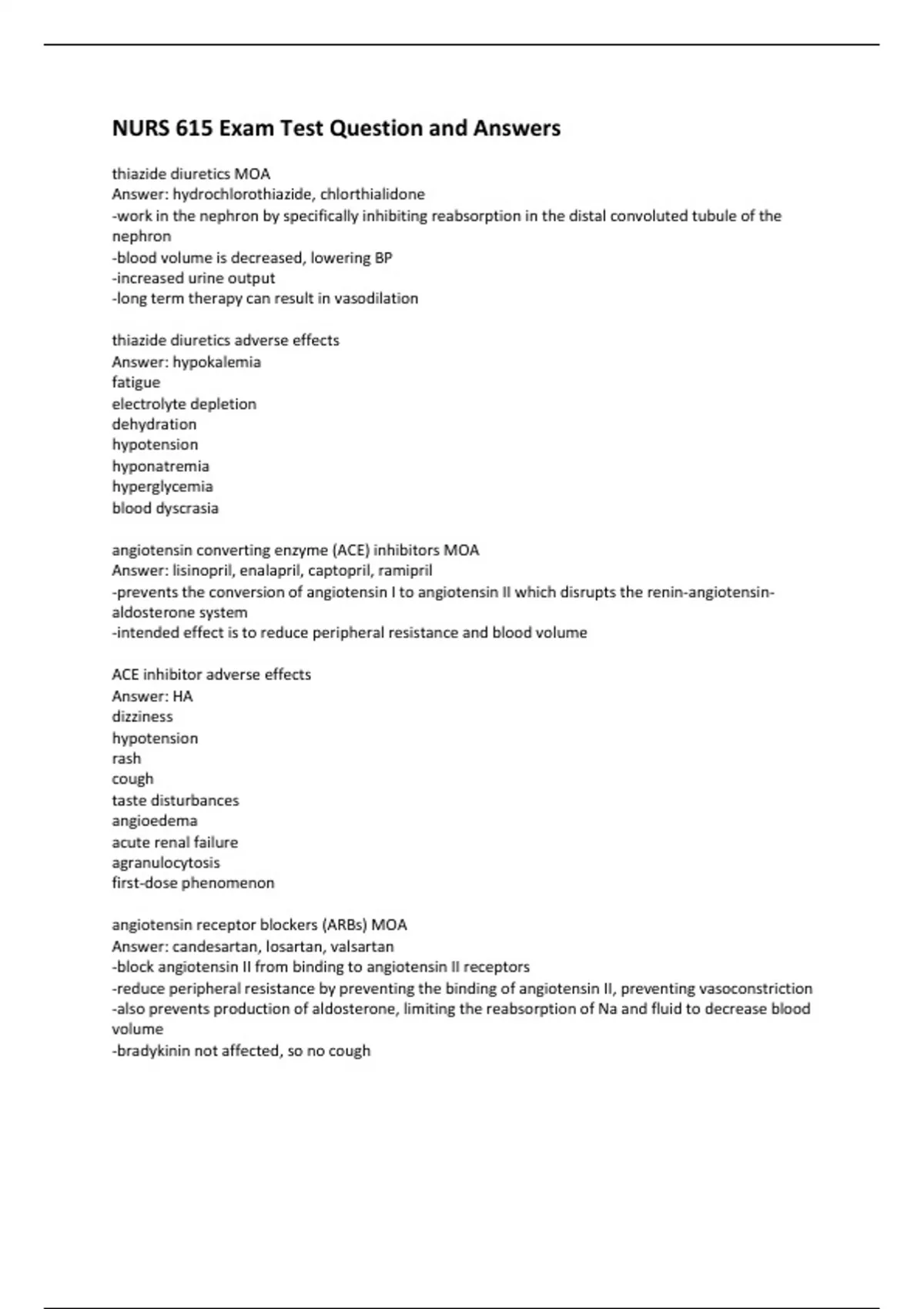 NURS 615 Exam Test Question and Answers

thiazide diuretics MOA
Answer: hydrochlorothiazide, chlorthialidone
-work in the nephron by specifically inhibiting reabsorption in the distal convoluted tubule of the nephron
-blood volume is decreased, lowering BP
-increased urine output
-long term therapy can result in vasodilation

thiazide diuretics adverse effects
Answer: hypokalemia
fatigue
electrolyte depletion
dehydration
hypotension
hyponatremia
hyperglycemia
blood dyscrasia

angiotensin converting enzyme (ACE) inhibitors MOA
Answer: lisinopril, enalapril, captopril, ramipril
-prevents the conversion of angiotensin I to angiotensin II which disrupts the renin-angiotensin-aldosterone system
-intended effect is to reduce peripheral resistance and blood volume

ACE inhibitor adverse effects
Answer: HA
dizziness
hypotension
rash
cough
taste disturbances
angioedema
acute renal failure
agranulocytosis
first-dose phenomenon

angiotensin receptor blockers (ARBs) MOA
Answer: candesartan, losartan, valsartan
-block angiotensin II from binding to angiotensin II receptors
-reduce peripheral resistance by preventing the binding of angiotensin II, preventing vasoconstriction
-also prevents production of aldosterone, limiting the reabsorption of Na and fluid to decrease blood volume
-bradykinin not affected, so no cough